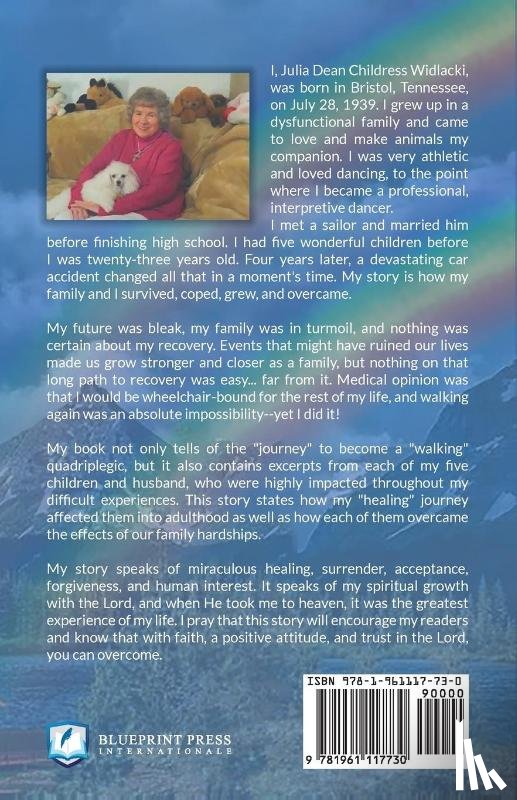 I, Julia Dean Childress Widlacki, was born in Bristol, Tennessee, on July 28, 1939. I grew up in a dysfunctional family and came to love and make animals my companion. I was very athletic and loved dancing, to the point where I became a professional, interpretive dancer.
I met a sailor and married him before finishing high school. I had five wonderful children before I was twenty-three years old. Four years later, a devastating car accident changed all that in a moment's time. My story is how my family and I survived, coped, grew, and overcame.

My future was bleak, my family was in turmoil, and nothing was certain about my recovery. Events that might have ruined our lives made us grow stronger and closer as a family, but nothing on that long path to recovery was easy... far from it. Medical opinion was that I would be wheelchair-bound for the rest of my life, and walking again was an absolute impossibility--yet I did it!

My book not only tells of the "journey" to become a "walking" quadriplegic, but it also contains excerpts from each of my five children and husband, who were highly impacted throughout my difficult experiences. This story states how my "healing" journey affected them into adulthood as well as how each of them overcame the effects of our family hardships.

My story speaks of miraculous healing, surrender, acceptance, forgiveness, and human interest. It speaks of my spiritual growth with the Lord, and when He took me to heaven, it was the greatest experience of my life. I pray that this story will encourage my readers and know that with faith, a positive attitude, and trust in the Lord, you can overcome.

BLUEPRINT PRESS INTERNATIONALE

ISBN 978-1-961117-73-0
90000
9 781961 117730